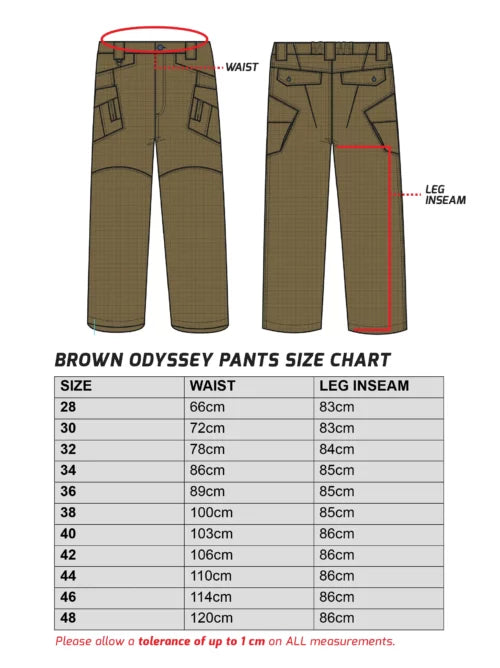 WAIST

LEG INSEAM

BROWN ODYSSEY PANTS SIZE CHART

| SIZE | WAIST | LEG INSEAM |
|---|---|---|
| 28 | 66cm | 83cm |
| 30 | 72cm | 83cm |
| 32 | 78cm | 84cm |
| 34 | 86cm | 85cm |
| 36 | 89cm | 85cm |
| 38 | 100cm | 85cm |
| 40 | 103cm | 86cm |
| 42 | 106cm | 86cm |
| 44 | 110cm | 86cm |
| 46 | 114cm | 86cm |
| 48 | 120cm | 86cm |

Please allow a tolerance of up to 1 cm on ALL measurements.